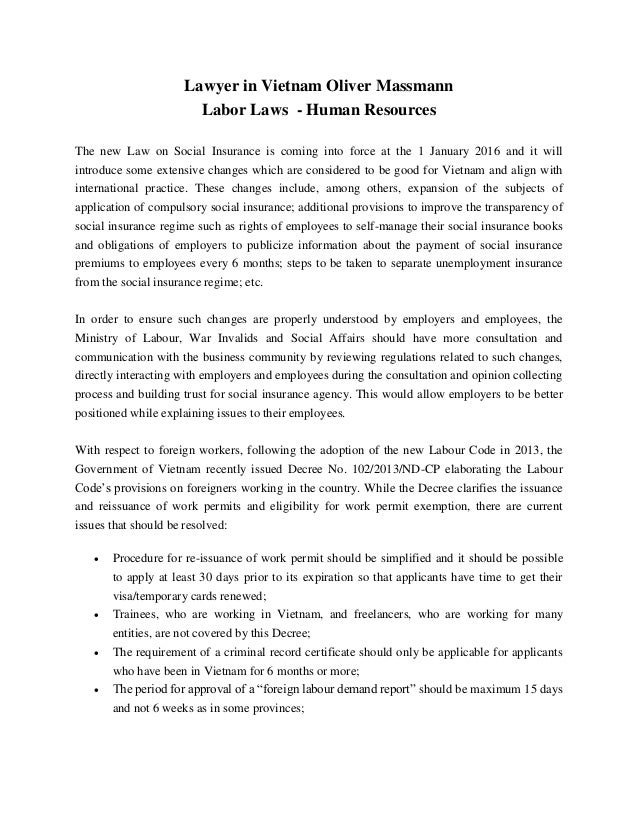 Lawyer in Vietnam Oliver Massmann
Labor Laws - Human Resources

The new Law on Social Insurance is coming into force at the 1 January 2016 and it will introduce some extensive changes which are considered to be good for Vietnam and align with international practice. These changes include, among others, expansion of the subjects of application of compulsory social insurance; additional provisions to improve the transparency of social insurance regime such as rights of employees to self-manage their social insurance books and obligations of employers to publicize information about the payment of social insurance premiums to employees every 6 months; steps to be taken to separate unemployment insurance from the social insurance regime; etc.

In order to ensure such changes are properly understood by employers and employees, the Ministry of Labour, War Invalids and Social Affairs should have more consultation and communication with the business community by reviewing regulations related to such changes, directly interacting with employers and employees during the consultation and opinion collecting process and building trust for social insurance agency. This would allow employers to be better positioned while explaining issues to their employees.

With respect to foreign workers, following the adoption of the new Labour Code in 2013, the Government of Vietnam recently issued Decree No. 102/2013/ND-CP elaborating the Labour Code's provisions on foreigners working in the country. While the Decree clarifies the issuance and reissuance of work permits and eligibility for work permit exemption, there are current issues that should be resolved:

• Procedure for re-issuance of work permit should be simplified and it should be possible to apply at least 30 days prior to its expiration so that applicants have time to get their visa/temporary cards renewed;
• Trainees, who are working in Vietnam, and freelancers, who are working for many entities, are not covered by this Decree;
• The requirement of a criminal record certificate should only be applicable for applicants who have been in Vietnam for 6 months or more;
• The period for approval of a "foreign labour demand report" should be maximum 15 days and not 6 weeks as in some provinces;